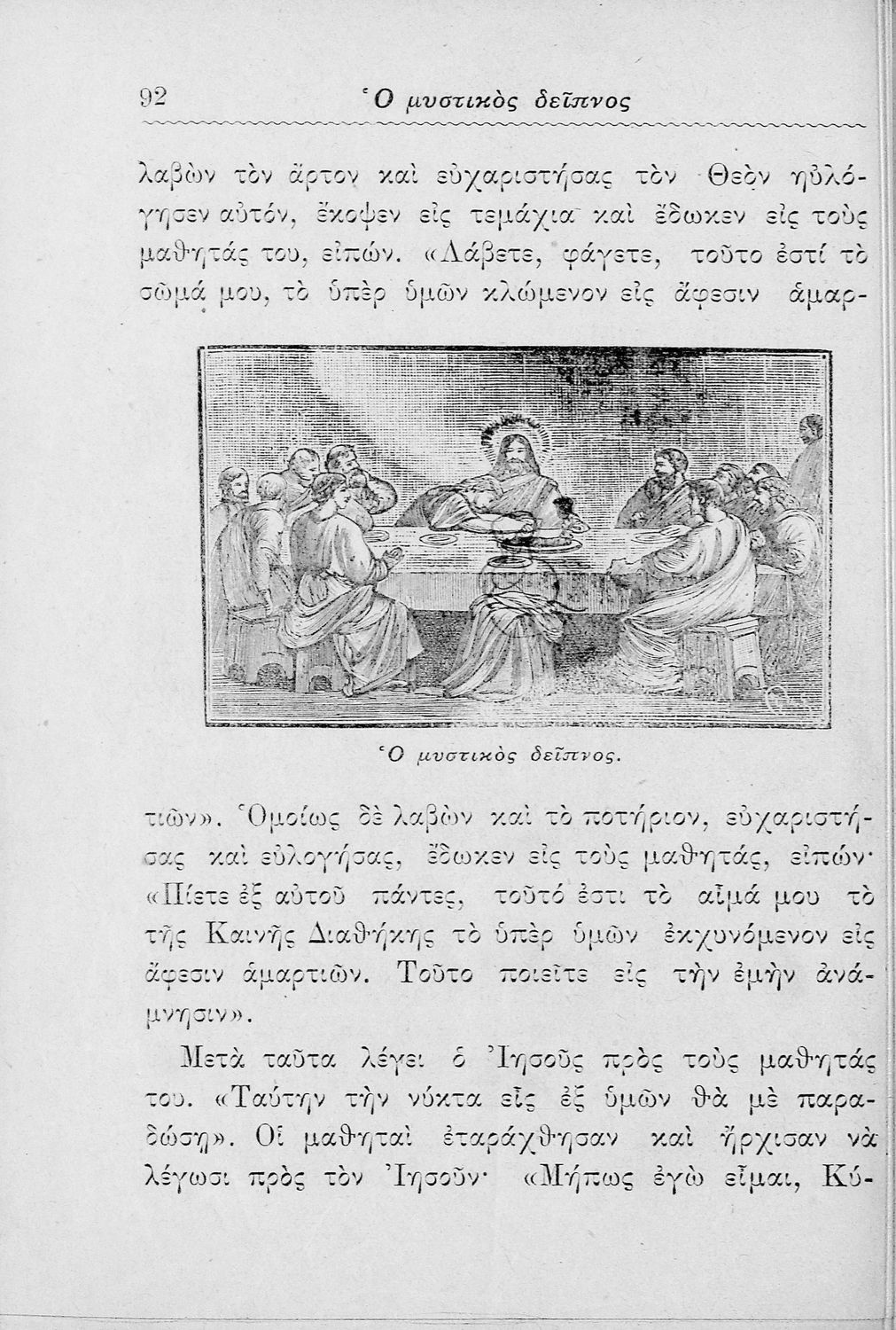 92 Ὁ μυστικὸς δεῖπνος

λαβὼν τὸν ἄρτον καὶ εὐχαριστήσας τὸν Θεὸν ηὐλόγησεν αὐτόν, ἔκοψεν εἰς τεμάχια καὶ ἔδωκεν εἰς τοὺς μαθητάς του, εἰπών. «Λάβετε, φάγετε, τοῦτο ἐστί τὸ σῶμά μου, τὸ ὑπὲρ ὑμῶν κλώμενον εἰς ἄφεσιν ἁμαρτιῶν».

Ὁ μυστικὸς δεῖπνος.

Ὁμοίως δὲ λαβὼν καὶ τὸ ποτήριον, εὐχαριστήσας καὶ εὐλογήσας, ἔδωκεν εἰς τοὺς μαθητάς, εἰπών· «Πίετε ἐξ αὐτοῦ πάντες, τοῦτό ἐστι τὸ αἷμά μου τὸ τῆς Καινῆς Διαθήκης τὸ ὑπὲρ ὑμῶν ἐκχυνόμενον εἰς ἄφεσιν ἁμαρτιῶν. Τοῦτο ποιεῖτε εἰς τὴν ἐμὴν ἀνάμνησιν».

Μετὰ ταῦτα λέγει ὁ Ἰησοῦς πρὸς τοὺς μαθητάς του. «Ταύτην τὴν νύκτα εἷς ἐξ ὑμῶν θὰ μὲ παραδώσῃ». Οἱ μαθηταὶ ἐταράχθησαν καὶ ἤρχισαν νὰ λέγωσι πρὸς τὸν Ἰησοῦν· «Μήπως ἐγὼ εἶμαι, Κύ-